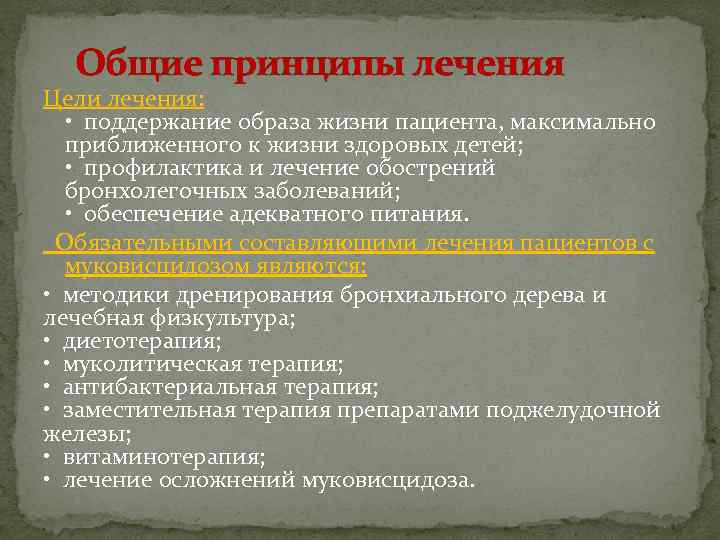 Общие принципы лечения

Цели лечения:
• поддержание образа жизни пациента, максимально приближенного к жизни здоровых детей;
• профилактика и лечение обострений бронхолегочных заболеваний;
• обеспечение адекватного питания.

Обязательными составляющими лечения пациентов с муковисцидозом являются:
• методики дренирования бронхиального дерева и лечебная физкультура;
• диетотерапия;
• муколитическая терапия;
• антибактериальная терапия;
• заместительная терапия препаратами поджелудочной железы;
• витаминотерапия;
• лечение осложнений муковисцидоза.